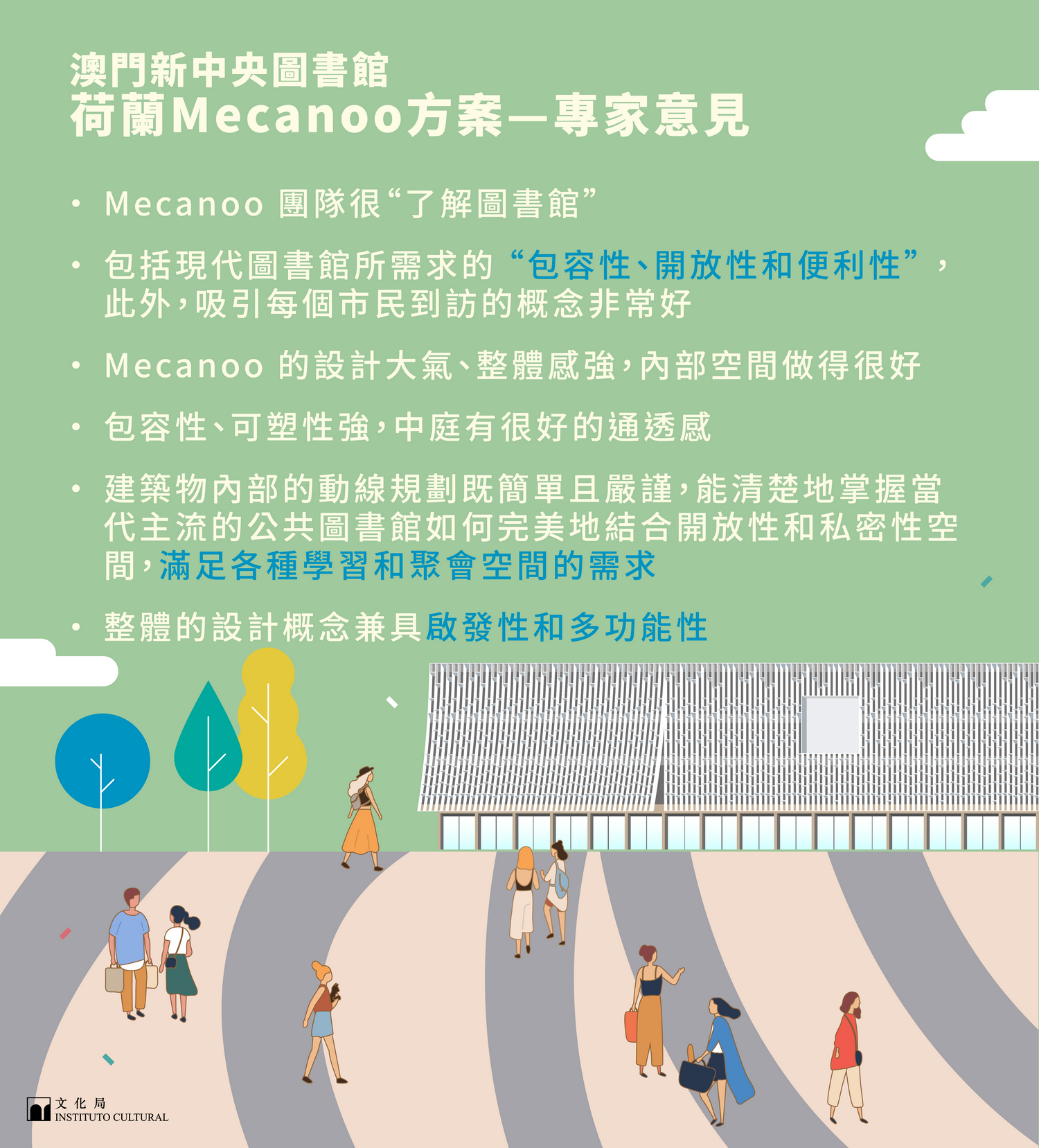 澳門新中央圖書館
荷蘭Mecanoo方案—專家意見

• Mecanoo 團隊很“了解圖書館”

• 包括現代圖書館所需求的“包容性、開放性和便利性”，此外，吸引每個市民到訪的概念非常好

• Mecanoo 的設計大氣、整體感強，內部空間做得很好

• 包容性、可塑性強，中庭有很好的通透感

• 建築物內部的動線規劃既簡單且嚴謹，能清楚地掌握當代主流的公共圖書館如何完美地結合開放性和私密性空間，滿足各種學習和聚會空間的需求

• 整體的設計概念兼具啟發性和多功能性

文化局
INSTITUTO CULTURAL